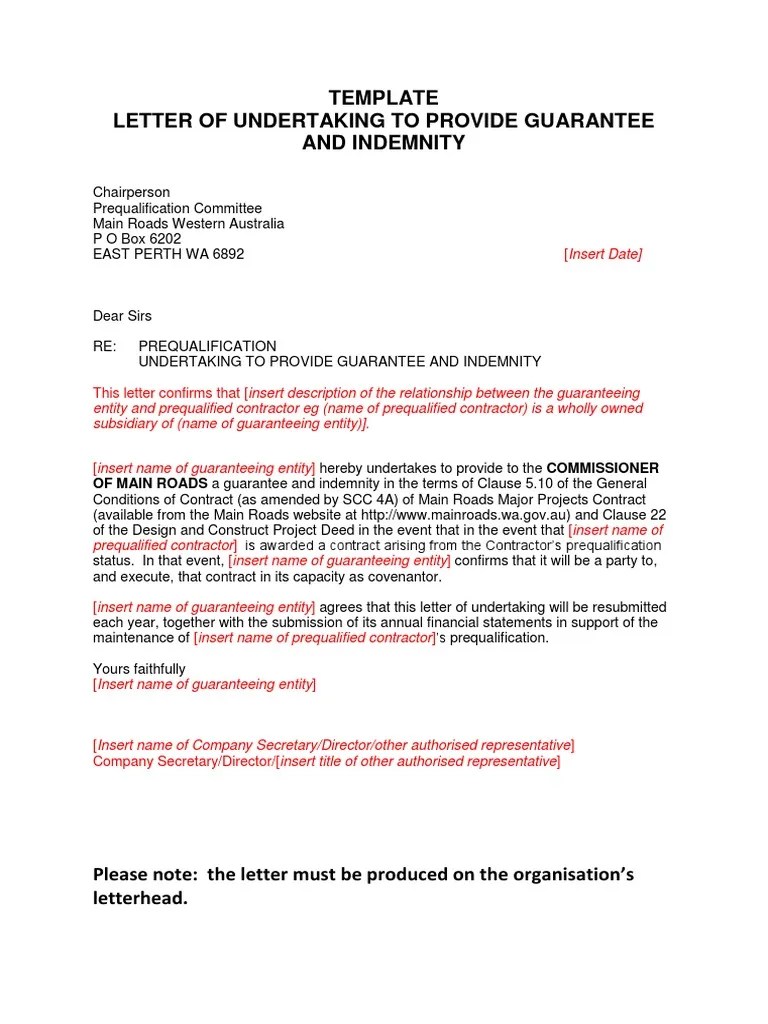 TEMPLATE
LETTER OF UNDERTAKING TO PROVIDE GUARANTEE AND INDEMNITY

Chairperson
Prequalification Committee
Main Roads Western Australia
P O Box 6202
EAST PERTH WA 6892

[Insert Date]

Dear Sirs

RE: PREQUALIFICATION
UNDERTAKING TO PROVIDE GUARANTEE AND INDEMNITY

This letter confirms that [insert description of the relationship between the guaranteeing entity and prequalified contractor eg (name of prequalified contractor) is a wholly owned subsidiary of (name of guaranteeing entity)].

[insert name of guaranteeing entity] hereby undertakes to provide to the COMMISSIONER OF MAIN ROADS a guarantee and indemnity in the terms of Clause 5.10 of the General Conditions of Contract (as amended by SCC 4A) of Main Roads Major Projects Contract (available from the Main Roads website at http://www.mainroads.wa.gov.au) and Clause 22 of the Design and Construct Project Deed in the event that in the event that [insert name of prequalified contractor] is awarded a contract arising from the Contractor's prequalification status. In that event, [insert name of guaranteeing entity] confirms that it will be a party to, and execute, that contract in its capacity as covenantor.

[insert name of guaranteeing entity] agrees that this letter of undertaking will be resubmitted each year, together with the submission of its annual financial statements in support of the maintenance of [insert name of prequalified contractor]'s prequalification.

Yours faithfully
[Insert name of guaranteeing entity]

[Insert name of Company Secretary/Director/other authorised representative]
Company Secretary/Director/[insert title of other authorised representative]

Please note: the letter must be produced on the organisation's letterhead.